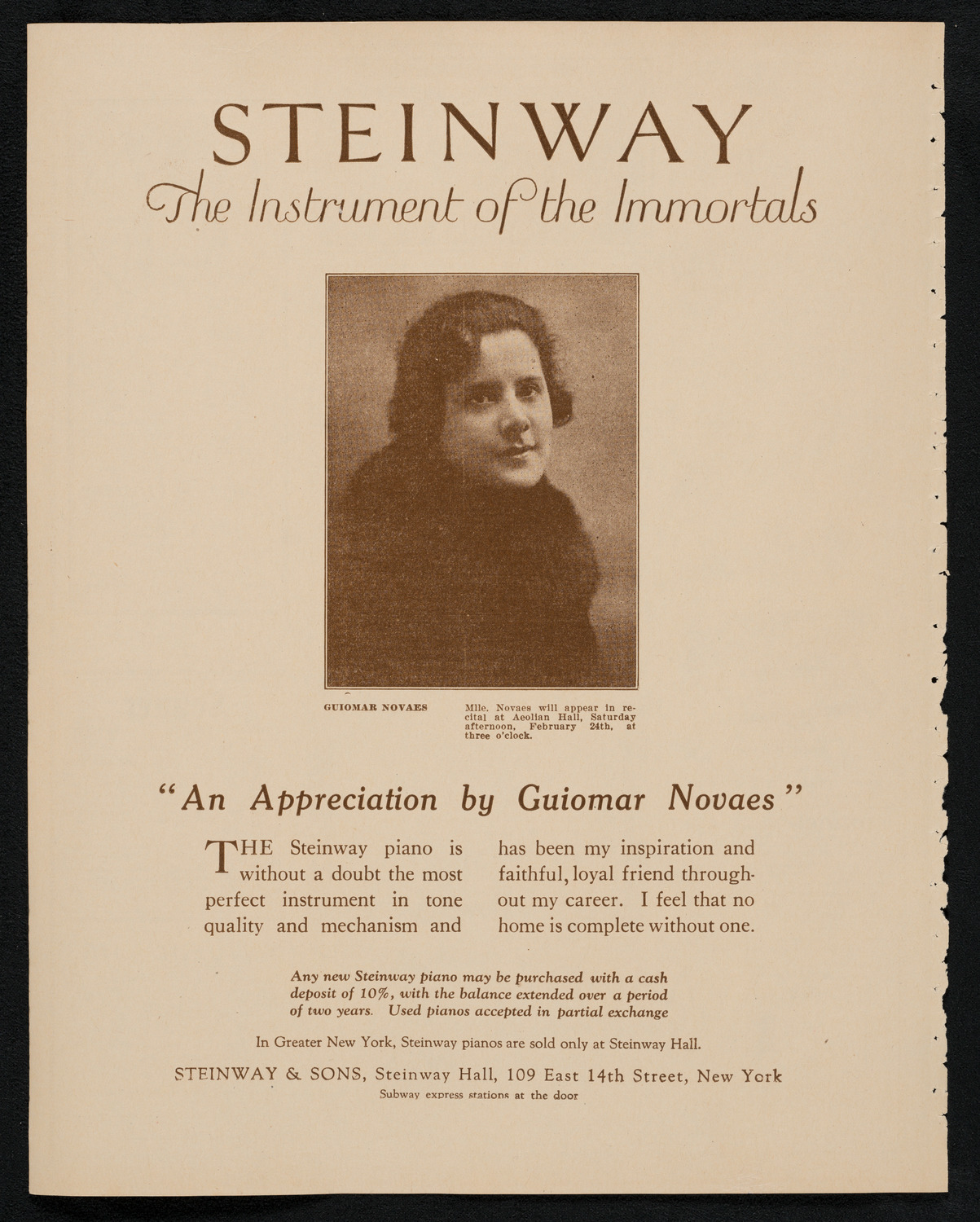 STEINWAY
The Instrument of the Immortals

GUIOMAR NOVAES

Mlle. Novaes will appear in recital at Aeolian Hall, Saturday afternoon, February 24th, at three o'clock.

"An Appreciation by Guiomar Novaes"

THE Steinway piano is without a doubt the most perfect instrument in tone quality and mechanism and has been my inspiration and faithful, loyal friend throughout my career. I feel that no home is complete without one.

Any new Steinway piano may be purchased with a cash deposit of 10%, with the balance extended over a period of two years. Used pianos accepted in partial exchange

In Greater New York, Steinway pianos are sold only at Steinway Hall.

STEINWAY & SONS, Steinway Hall, 109 East 14th Street, New York
Subway express stations at the door